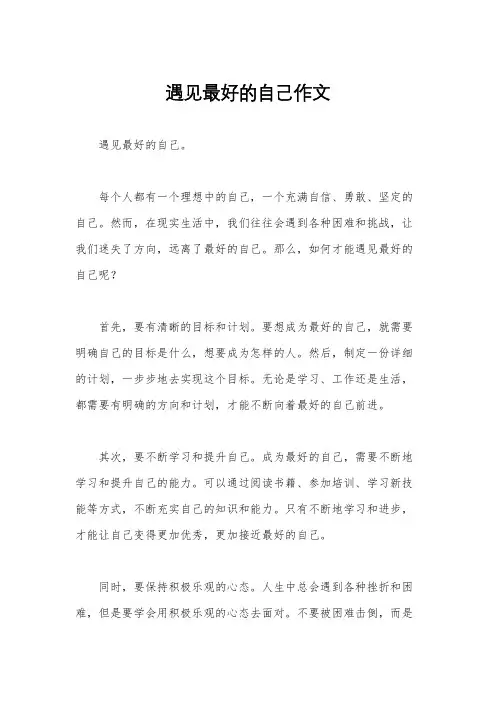 遇见最好的自己作文

遇见最好的自己。

每个人都有一个理想中的自己，一个充满自信、勇敢、坚定的自己。然而，在现实生活中，我们往往会遇到各种困难和挑战，让我们迷失了方向，远离了最好的自己。那么，如何才能遇见最好的自己呢？

首先，要有清晰的目标和计划。要想成为最好的自己，就需要明确自己的目标是什么，想要成为怎样的人。然后，制定一份详细的计划，一步步地去实现这个目标。无论是学习、工作还是生活，都需要有明确的方向和计划，才能不断向着最好的自己前进。

其次，要不断学习和提升自己。成为最好的自己，需要不断地学习和提升自己的能力。可以通过阅读书籍、参加培训、学习新技能等方式，不断充实自己的知识和能力。只有不断地学习和进步，才能让自己变得更加优秀，更加接近最好的自己。

同时，要保持积极乐观的心态。人生中总会遇到各种挫折和困难，但是要学会用积极乐观的心态去面对。不要被困难击倒，而是